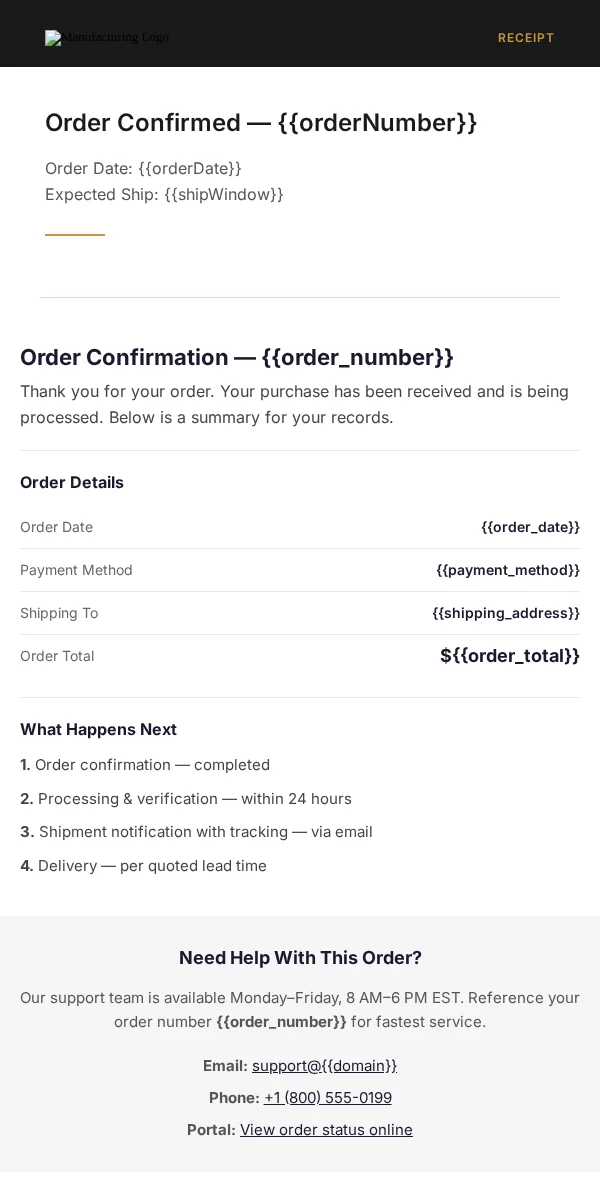 Manufacturing Logo

RECEIPT

Order Confirmed — {{orderNumber}}

Order Date: {{orderDate}}
Expected Ship: {{shipWindow}}

Order Confirmation — {{order_number}}

Thank you for your order. Your purchase has been received and is being processed. Below is a summary for your records.

Order Details

Order Date {{order_date}}
Payment Method {{payment_method}}
Shipping To {{shipping_address}}
Order Total ${{order_total}}

What Happens Next

1. Order confirmation — completed
2. Processing & verification — within 24 hours
3. Shipment notification with tracking — via email
4. Delivery — per quoted lead time

Need Help With This Order?

Our support team is available Monday–Friday, 8 AM–6 PM EST. Reference your order number {{order_number}} for fastest service.

Email: support@{{domain}}
Phone: +1 (800) 555-0199
Portal: View order status online